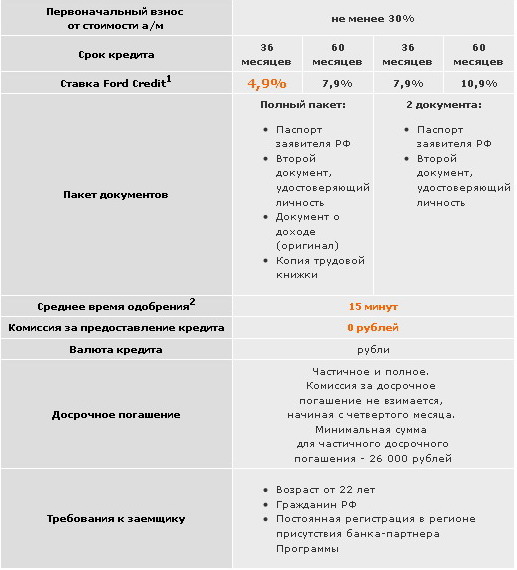 | Первоначальный взнос от стоимости а/м | не менее 30% | | | |
|---|---|---|---|---|
| Срок кредита | 36 месяцев | 60 месяцев | 36 месяцев | 60 месяцев |
| Ставка Ford Credit$^1$ | 4,9% | 7,9% | 7,9% | 10,9% |
| Пакет документов | Полный пакет: • Паспорт заявителя РФ • Второй документ, удостоверяющий личность • Документ о доходе (оригинал) • Копия трудовой книжки | | 2 документа: • Паспорт заявителя РФ • Второй документ, удостоверяющий личность | |
| Среднее время одобрения$^2$ | 15 минут | | | |
| Комиссия за предоставление кредита | 0 рублей | | | |
| Валюта кредита | рубли | | | |
| Досрочное погашение | Частичное и полное. Комиссия за досрочное погашение не взимается, начиная с четвертого месяца. Минимальная сумма для частичного досрочного погашения - 26 000 рублей | | | |
| Требования к заемщику | • Возраст от 22 лет • Гражданин РФ • Постоянная регистрация в регионе присутствия банка-партнера Программы | | | |